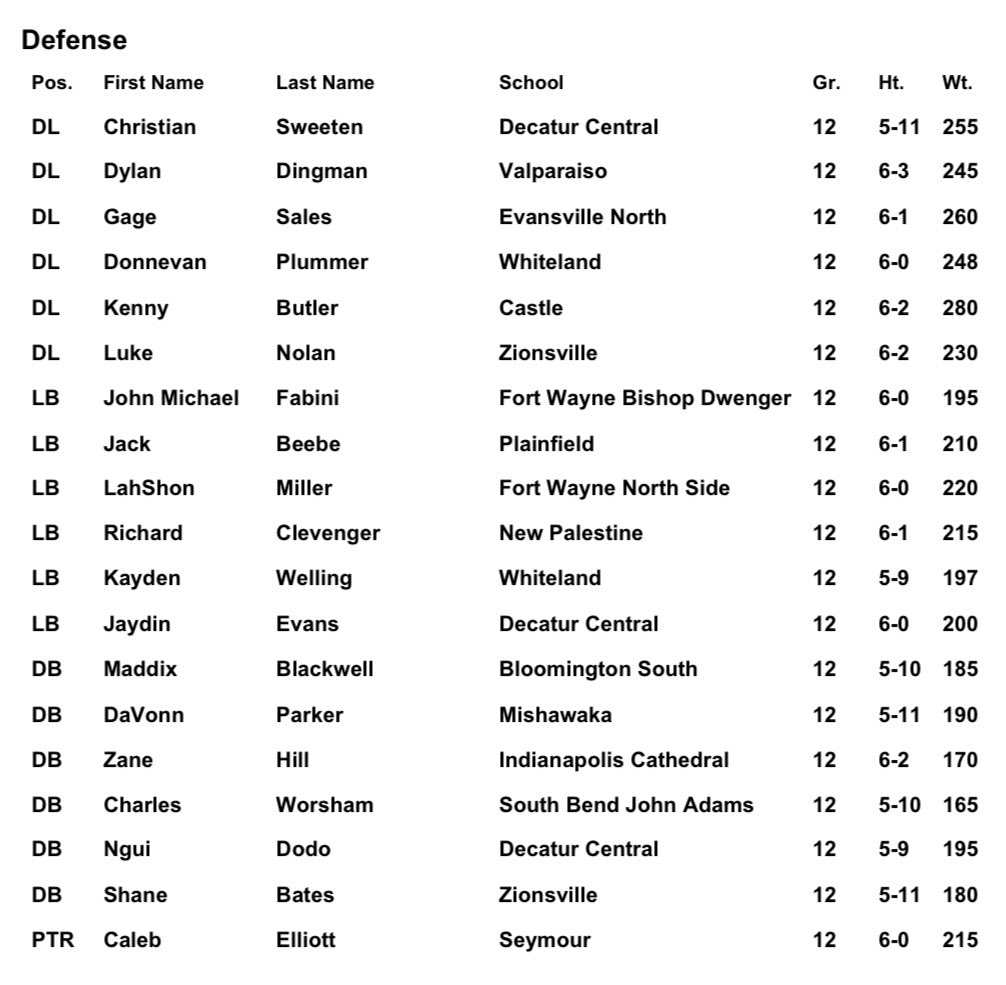 Defense

| Pos. | First Name | Last Name | School | Gr. | Ht. | Wt. |
|---|---|---|---|---|---|---|
| DL | Christian | Sweeten | Decatur Central | 12 | 5-11 | 255 |
| DL | Dylan | Dingman | Valparaiso | 12 | 6-3 | 245 |
| DL | Gage | Sales | Evansville North | 12 | 6-1 | 260 |
| DL | Donnevan | Plummer | Whiteland | 12 | 6-0 | 248 |
| DL | Kenny | Butler | Castle | 12 | 6-2 | 280 |
| DL | Luke | Nolan | Zionsville | 12 | 6-2 | 230 |
| LB | John Michael | Fabini | Fort Wayne Bishop Dwenger | 12 | 6-0 | 195 |
| LB | Jack | Beebe | Plainfield | 12 | 6-1 | 210 |
| LB | LahShon | Miller | Fort Wayne North Side | 12 | 6-0 | 220 |
| LB | Richard | Clevenger | New Palestine | 12 | 6-1 | 215 |
| LB | Kayden | Welling | Whiteland | 12 | 5-9 | 197 |
| LB | Jaydin | Evans | Decatur Central | 12 | 6-0 | 200 |
| DB | Maddix | Blackwell | Bloomington South | 12 | 5-10 | 185 |
| DB | DaVonn | Parker | Mishawaka | 12 | 5-11 | 190 |
| DB | Zane | Hill | Indianapolis Cathedral | 12 | 6-2 | 170 |
| DB | Charles | Worsham | South Bend John Adams | 12 | 5-10 | 165 |
| DB | Ngui | Dodo | Decatur Central | 12 | 5-9 | 195 |
| DB | Shane | Bates | Zionsville | 12 | 5-11 | 180 |
| PTR | Caleb | Elliott | Seymour | 12 | 6-0 | 215 |